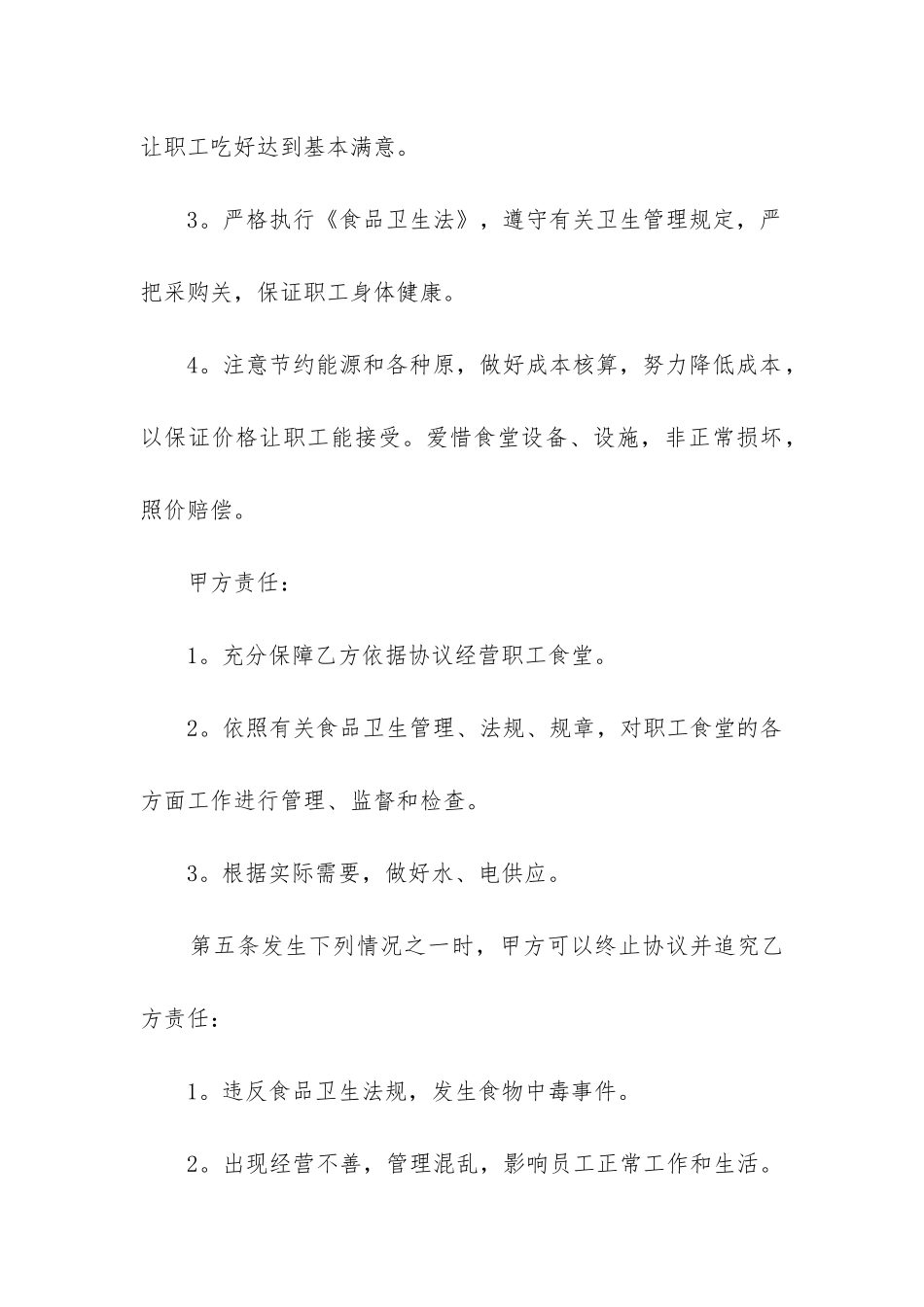 让职工吃好达到基本满意。

3。严格执行《食品卫生法》，遵守有关卫生管理规定，严把采购关，保证职工身体健康。

4。注意节约能源和各种原，做好成本核算，努力降低成本，以保证价格让职工能接受。爱惜食堂设备、设施，非正常损坏，照价赔偿。

甲方责任：

1。充分保障乙方依据协议经营职工食堂。

2。依照有关食品卫生管理、法规、规章，对职工食堂的各方面工作进行管理、监督和检查。

3。根据实际需要，做好水、电供应。

第五条发生下列情况之一时，甲方可以终止协议并追究乙方责任：

1。违反食品卫生法规，发生食物中毒事件。

2。出现经营不善，管理混乱，影响员工正常工作和生活。